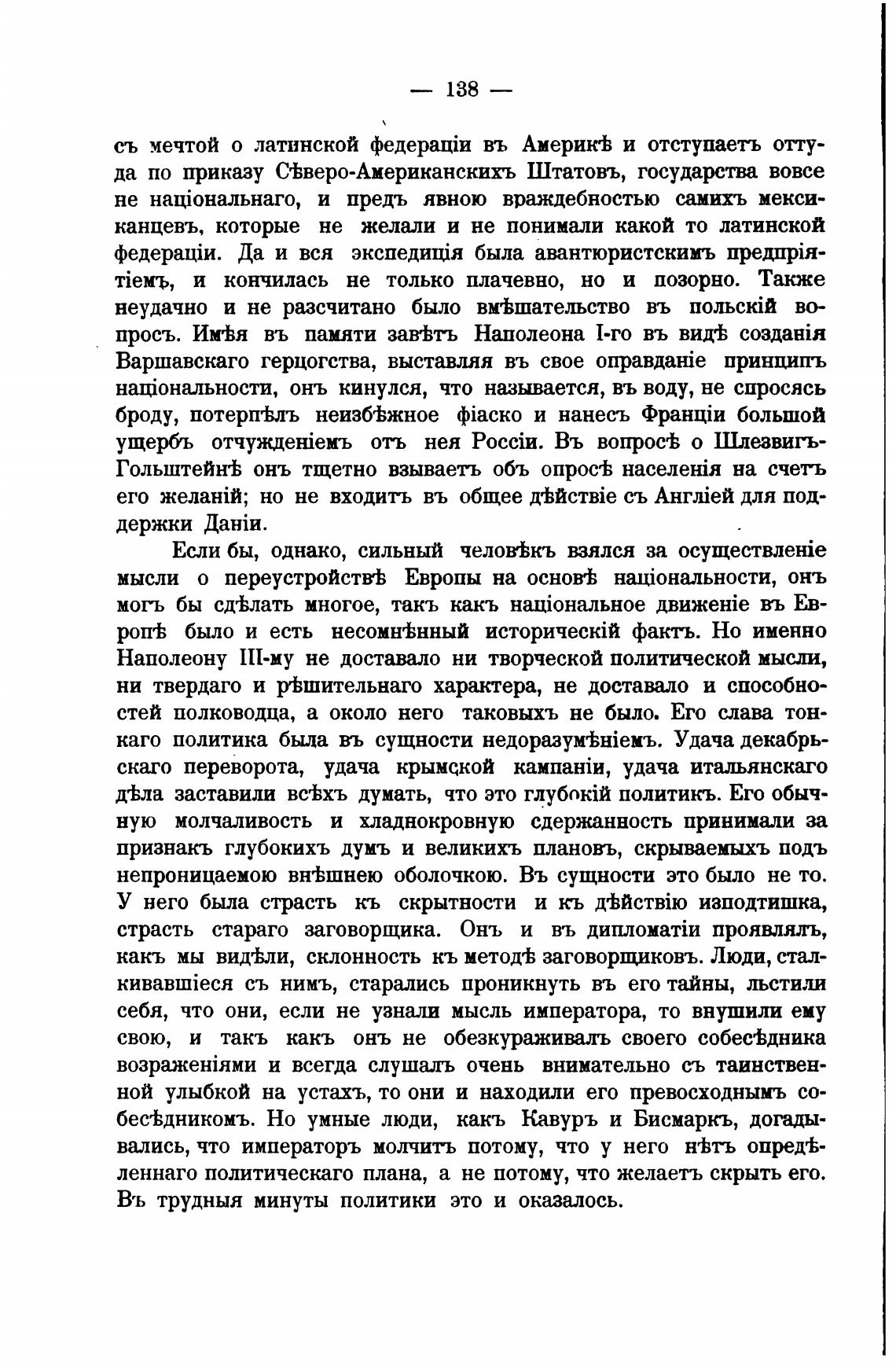 — 138 —

съ мечтой о латинской федераціи въ Америкѣ и отступаетъ оттуда по приказу Сѣверо-Американскихъ Штатовъ, государства вовсе не національнаго, и предъ явною враждебностью самихъ мексиканцевъ, которые не желали и не понимали какой то латинской федераціи. Да и вся экспедиція была авантюристскимъ предпріятіемъ, и кончилась не только плачевно, но и позорно. Также неудачно и не разсчитано было вмѣшательство въ польскій вопросъ. Имѣя въ памяти завѣтъ Наполеона I-го въ видѣ созданія Варшавскаго герцогства, выставляя въ свое оправданіе принципъ національности, онъ кинулся, что называется, въ воду, не спросясь броду, потерпѣлъ неизбѣжное фіаско и нанесъ Франціи большой ущербъ отчужденіемъ отъ нея Россіи. Въ вопросѣ о Шлезвигъ-Гольштейнѣ онъ тщетно взываетъ объ опросѣ населенія на счетъ его желаній; но не входитъ въ общее дѣйствіе съ Англіей для поддержки Даніи.

Если бы, однако, сильный человѣкъ взялся за осуществленіе мысли о переустройствѣ Европы на основѣ національности, онъ могъ бы сдѣлать многое, такъ какъ національное движеніе въ Европѣ было и есть несомнѣнный историческій фактъ. Но именно Наполеону III-му не доставало ни творческой политической мысли, ни твердаго и рѣшительнаго характера, не доставало и способностей полководца, а около него таковыхъ не было. Его слава тонкаго политика была въ сущности недоразумѣніемъ. Удача декабрьскаго переворота, удача крымской кампаніи, удача итальянскаго дѣла заставили всѣхъ думать, что это глубокій политикъ. Его обычную молчаливость и хладнокровную сдержанность принимали за признакъ глубокихъ думъ и великихъ плановъ, скрываемыхъ подъ непроницаемою внѣшнею оболочкою. Въ сущности это было не то. У него была страсть къ скрытности и къ дѣйствію изподтишка, страсть стараго заговорщика. Онъ и въ дипломатіи проявлялъ, какъ мы видѣли, склонность къ методѣ заговорщиковъ. Люди, сталкивавшіеся съ нимъ, старались проникнуть въ его тайны, льстили себя, что они, если не узнали мысль императора, то внушили ему свою, и такъ какъ онъ не обезкураживалъ своего собесѣдника возраженіями и всегда слушалъ очень внимательно съ таинственной улыбкой на устахъ, то они и находили его превосходнымъ собесѣдникомъ. Но умные люди, какъ Кавуръ и Бисмаркъ, догадывались, что императоръ молчитъ потому, что у него нѣтъ опредѣленнаго политическаго плана, а не потому, что желаетъ скрыть его. Въ трудныя минуты политики это и оказалось.